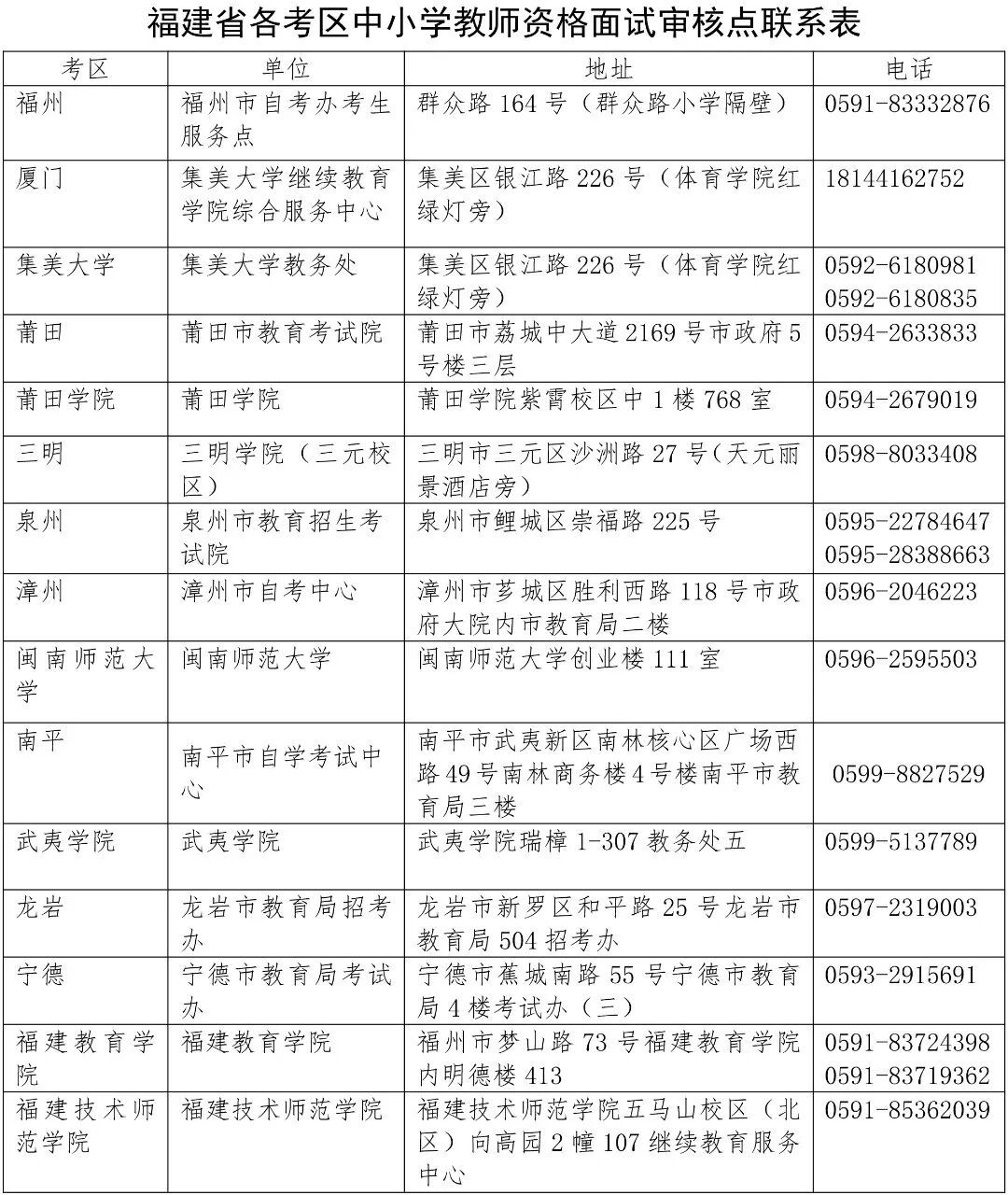 福建省各考区中小学教师资格面试审核点联系表

| 考区 | 单位 | 地址 | 电话 |
|---|---|---|---|
| 福州 | 福州市自考办考生服务点 | 群众路 164 号（群众路小学隔壁） | 0591-83332876 |
| 厦门 | 集美大学继续教育学院综合服务中心 | 集美区银江路 226 号（体育学院红绿灯旁） | 18144162752 |
| 集美大学 | 集美大学教务处 | 集美区银江路 226 号（体育学院红绿灯旁） | 0592-6180981 0592-6180835 |
| 莆田 | 莆田市教育考试院 | 莆田市荔城中大道 2169 号市政府 5 号楼三层 | 0594-2633833 |
| 莆田学院 | 莆田学院 | 莆田学院紫霄校区中 1 楼 768 室 | 0594-2679019 |
| 三明 | 三明学院（三元校区） | 三明市三元区沙洲路 27 号(天元丽景酒店旁) | 0598-8033408 |
| 泉州 | 泉州市教育招生考试院 | 泉州市鲤城区崇福路 225 号 | 0595-22784647 0595-28388663 |
| 漳州 | 漳州市自考中心 | 漳州市芗城区胜利西路 118 号市政府大院内市教育局二楼 | 0596-2046223 |
| 闽南师范大学 | 闽南师范大学 | 闽南师范大学创业楼 111 室 | 0596-2595503 |
| 南平 | 南平市自学考试中心 | 南平市武夷新区南林核心区广场西路 49 号南林商务楼 4 号楼南平市教育局三楼 | 0599-8827529 |
| 武夷学院 | 武夷学院 | 武夷学院瑞樟 1-307 教务处五 | 0599-5137789 |
| 龙岩 | 龙岩市教育局招考办 | 龙岩市新罗区和平路 25 号龙岩市教育局 504 招考办 | 0597-2319003 |
| 宁德 | 宁德市教育局考试办 | 宁德市蕉城南路 55 号宁德市教育局 4 楼考试办（三） | 0593-2915691 |
| 福建教育学院 | 福建教育学院 | 福州市梦山路 73 号福建教育学院内明德楼 413 | 0591-83724398 0591-83719362 |
| 福建技术师范学院 | 福建技术师范学院 | 福建技术师范学院五马山校区（北区）向高园 2 幢 107 继续教育服务中心 | 0591-85362039 |